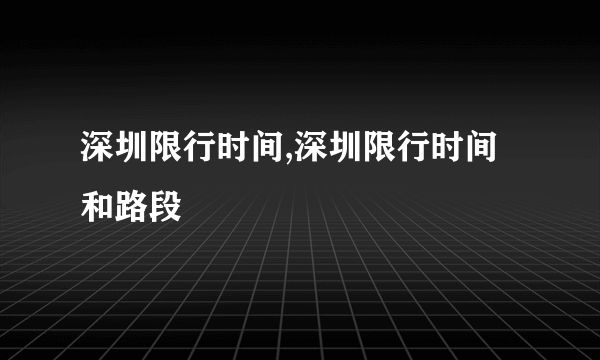 深圳限行时间,深圳限行时间和路段